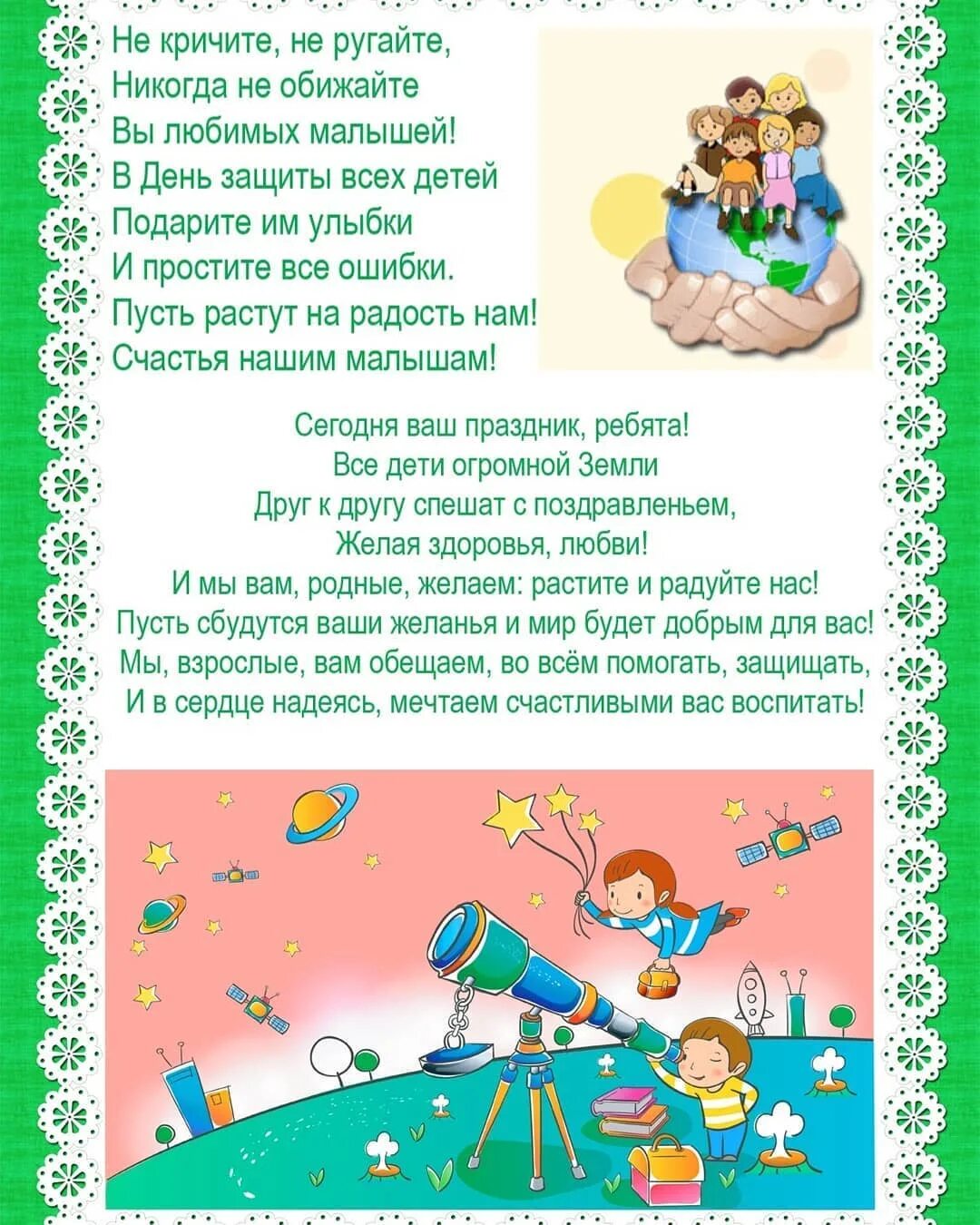 Не кричите, не ругайте,
Никогда не обижайте
Вы любимых малышей!
В День защиты всех детей
Подарите им улыбки
И простите все ошибки.
Пусть растут на радость нам!
Счастья нашим малышам!

Сегодня ваш праздник, ребята!
Все дети огромной Земли
Друг к другу спешат с поздравленьем,
Желая здоровья, любви!
И мы вам, родные, желаем: растите и радуйте нас!
Пусть сбудутся ваши желанья и мир будет добрым для вас!
Мы, взрослые, вам обещаем, во всём помогать, защищать,
И в сердце надеясь, мечтаем счастливыми вас воспитать!